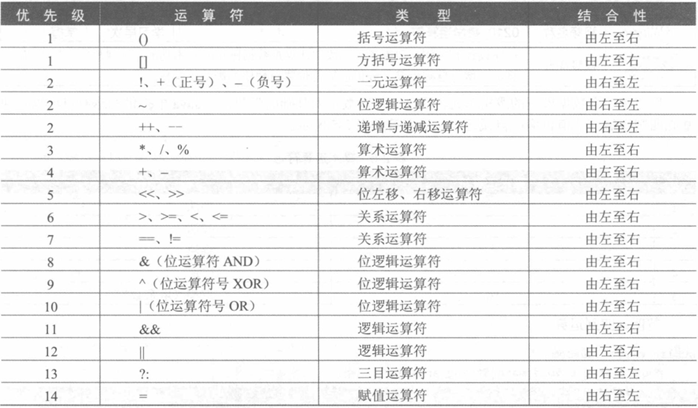 | 优先级 | 运算符 | 类型 | 结合性 |
|---|---|---|---|
| 1 | () | 括号运算符 | 由左至右 |
| 1 | [] | 方括号运算符 | 由左至右 |
| 2 | !、+（正号）、-（负号） | 一元运算符 | 由右至左 |
| 2 | ~ | 位逻辑运算符 | 由右至左 |
| 2 | ++、-- | 递增与递减运算符 | 由右至左 |
| 3 | *、/、% | 算术运算符 | 由左至右 |
| 4 | +、- | 算术运算符 | 由左至右 |
| 5 | <<、>> | 位左移、右移运算符 | 由左至右 |
| 6 | >、>=、<、<= | 关系运算符 | 由左至右 |
| 7 | ==、!= | 关系运算符 | 由左至右 |
| 8 | &（位运算符 AND） | 位逻辑运算符 | 由左至右 |
| 9 | ^（位运算符号 XOR） | 位逻辑运算符 | 由左至右 |
| 10 | \|（位运算符号 OR） | 位逻辑运算符 | 由左至右 |
| 11 | && | 逻辑运算符 | 由左至右 |
| 12 | \|\| | 逻辑运算符 | 由左至右 |
| 13 | ?: | 三目运算符 | 由右至左 |
| 14 | = | 赋值运算符 | 由右至左 |